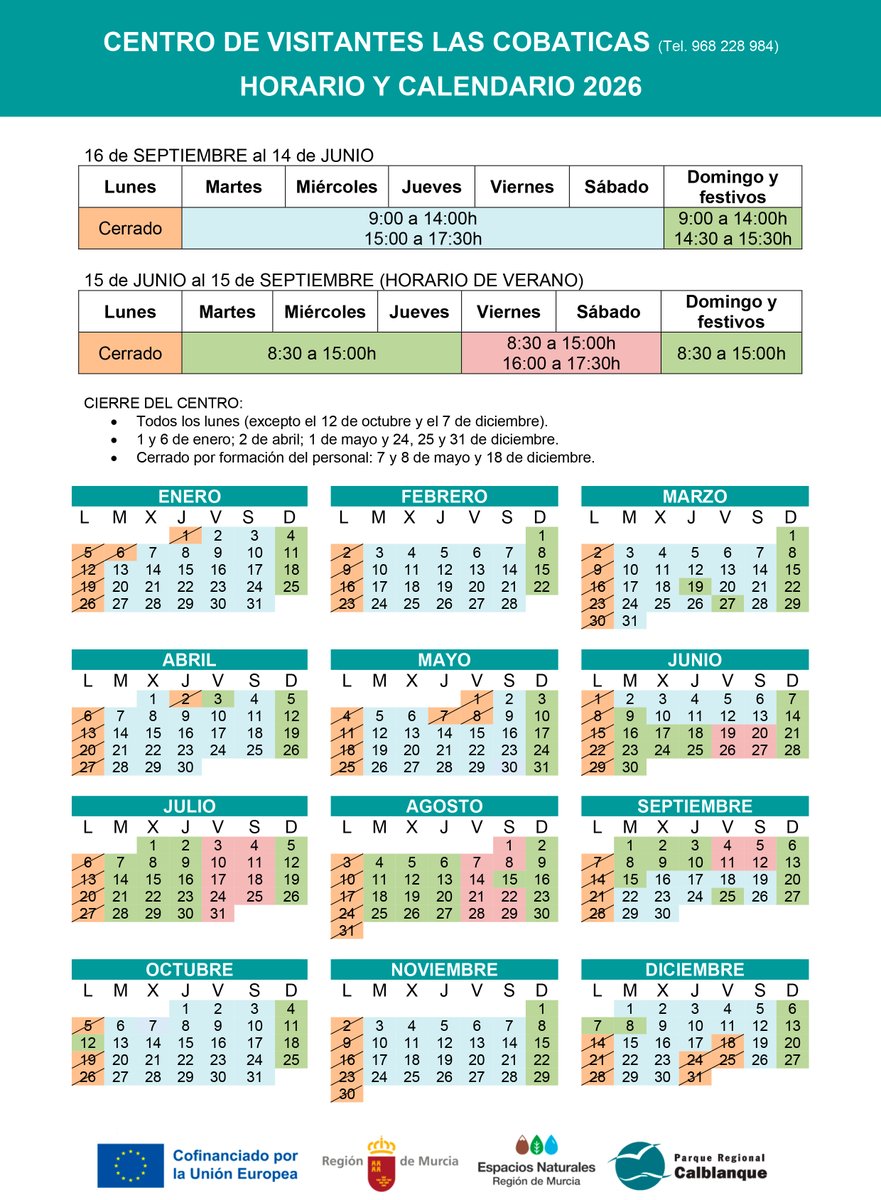 CENTRO DE VISITANTES LAS COBATICAS (Tel. 968 228 984)
HORARIO Y CALENDARIO 2026

16 de SEPTIEMBRE al 14 de JUNIO

| Lunes | Martes | Miércoles | Jueves | Viernes | Sábado | Domingo y festivos |
|---|---|---|---|---|---|---|
| Cerrado | 9:00 a 14:00h 15:00 a 17:30h | | | | | 9:00 a 14:00h 14:30 a 15:30h |

15 de JUNIO al 15 de SEPTIEMBRE (HORARIO DE VERANO)

| Lunes | Martes | Miércoles | Jueves | Viernes | Sábado | Domingo y festivos |
|---|---|---|---|---|---|---|
| Cerrado | 8:30 a 15:00h | | | 8:30 a 15:00h 16:00 a 17:30h | | 8:30 a 15:00h |

CIERRE DEL CENTRO:
• Todos los lunes (excepto el 12 de octubre y el 7 de diciembre).
• 1 y 6 de enero; 2 de abril; 1 de mayo y 24, 25 y 31 de diciembre.
• Cerrado por formación del personal: 7 y 8 de mayo y 18 de diciembre.

ENERO
| L | M | X | J | V | S | D |
|---|---|---|---|---|---|---|
| | | | 1 | 2 | 3 | 4 |
| 5 | 6 | 7 | 8 | 9 | 10 | 11 |
| 12 | 13 | 14 | 15 | 16 | 17 | 18 |
| 19 | 20 | 21 | 22 | 23 | 24 | 25 |
| 26 | 27 | 28 | 29 | 30 | 31 | |

FEBRERO
| L | M | X | J | V | S | D |
|---|---|---|---|---|---|---|
| | | | | | | 1 |
| 2 | 3 | 4 | 5 | 6 | 7 | 8 |
| 9 | 10 | 11 | 12 | 13 | 14 | 15 |
| 16 | 17 | 18 | 19 | 20 | 21 | 22 |
| 23 | 24 | 25 | 26 | 27 | 28 | |

MARZO
| L | M | X | J | V | S | D |
|---|---|---|---|---|---|---|
| | | | | | | 1 |
| 2 | 3 | 4 | 5 | 6 | 7 | 8 |
| 9 | 10 | 11 | 12 | 13 | 14 | 15 |
| 16 | 17 | 18 | 19 | 20 | 21 | 22 |
| 23 | 24 | 25 | 26 | 27 | 28 | 29 |
| 30 | 31 | | | | | |

ABRIL
| L | M | X | J | V | S | D |
|---|---|---|---|---|---|---|
| | | 1 | 2 | 3 | 4 | 5 |
| 6 | 7 | 8 | 9 | 10 | 11 | 12 |
| 13 | 14 | 15 | 16 | 17 | 18 | 19 |
| 20 | 21 | 22 | 23 | 24 | 25 | 26 |
| 27 | 28 | 29 | 30 | | | |

MAYO
| L | M | X | J | V | S | D |
|---|---|---|---|---|---|---|
| | | | | 1 | 2 | 3 |
| 4 | 5 | 6 | 7 | 8 | 9 | 10 |
| 11 | 12 | 13 | 14 | 15 | 16 | 17 |
| 18 | 19 | 20 | 21 | 22 | 23 | 24 |
| 25 | 26 | 27 | 28 | 29 | 30 | 31 |

JUNIO
| L | M | X | J | V | S | D |
|---|---|---|---|---|---|---|
| 1 | 2 | 3 | 4 | 5 | 6 | 7 |
| 8 | 9 | 10 | 11 | 12 | 13 | 14 |
| 15 | 16 | 17 | 18 | 19 | 20 | 21 |
| 22 | 23 | 24 | 25 | 26 | 27 | 28 |
| 29 | 30 | | | | | |

JULIO
| L | M | X | J | V | S | D |
|---|---|---|---|---|---|---|
| | | 1 | 2 | 3 | 4 | 5 |
| 6 | 7 | 8 | 9 | 10 | 11 | 12 |
| 13 | 14 | 15 | 16 | 17 | 18 | 19 |
| 20 | 21 | 22 | 23 | 24 | 25 | 26 |
| 27 | 28 | 29 | 30 | 31 | | |

AGOSTO
| L | M | X | J | V | S | D |
|---|---|---|---|---|---|---|
| | | | | | 1 | 2 |
| 3 | 4 | 5 | 6 | 7 | 8 | 9 |
| 10 | 11 | 12 | 13 | 14 | 15 | 16 |
| 17 | 18 | 19 | 20 | 21 | 22 | 23 |
| 24 | 25 | 26 | 27 | 28 | 29 | 30 |
| 31 | | | | | | |

SEPTIEMBRE
| L | M | X | J | V | S | D |
|---|---|---|---|---|---|---|
| | 1 | 2 | 3 | 4 | 5 | 6 |
| 7 | 8 | 9 | 10 | 11 | 12 | 13 |
| 14 | 15 | 16 | 17 | 18 | 19 | 20 |
| 21 | 22 | 23 | 24 | 25 | 26 | 27 |
| 28 | 29 | 30 | | | | |

OCTUBRE
| L | M | X | J | V | S | D |
|---|---|---|---|---|---|---|
| | | | 1 | 2 | 3 | 4 |
| 5 | 6 | 7 | 8 | 9 | 10 | 11 |
| 12 | 13 | 14 | 15 | 16 | 17 | 18 |
| 19 | 20 | 21 | 22 | 23 | 24 | 25 |
| 26 | 27 | 28 | 29 | 30 | 31 | |

NOVIEMBRE
| L | M | X | J | V | S | D |
|---|---|---|---|---|---|---|
| | | | | | | 1 |
| 2 | 3 | 4 | 5 | 6 | 7 | 8 |
| 9 | 10 | 11 | 12 | 13 | 14 | 15 |
| 16 | 17 | 18 | 19 | 20 | 21 | 22 |
| 23 | 24 | 25 | 26 | 27 | 28 | 29 |
| 30 | | | | | | |

DICIEMBRE
| L | M | X | J | V | S | D |
|---|---|---|---|---|---|---|
| | 1 | 2 | 3 | 4 | 5 | 6 |
| 7 | 8 | 9 | 10 | 11 | 12 | 13 |
| 14 | 15 | 16 | 17 | 18 | 19 | 20 |
| 21 | 22 | 23 | 24 | 25 | 26 | 27 |
| 28 | 29 | 30 | 31 | | | |

Cofinanciado por la Unión Europea
Región de Murcia
Espacios Naturales Región de Murcia
Parque Regional Calblanque